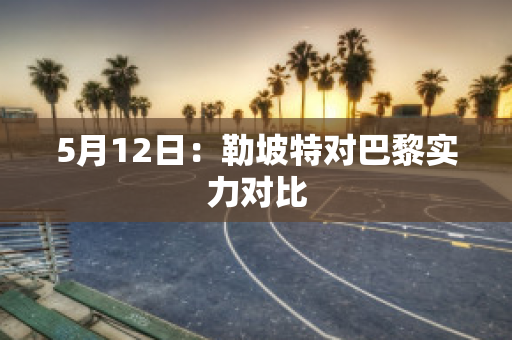 5月12日：勒坡特对巴黎实力对比